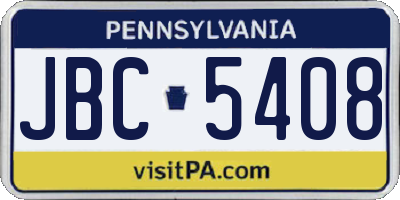 PENNSYLVANIA

JBC 5408

visitPA.com